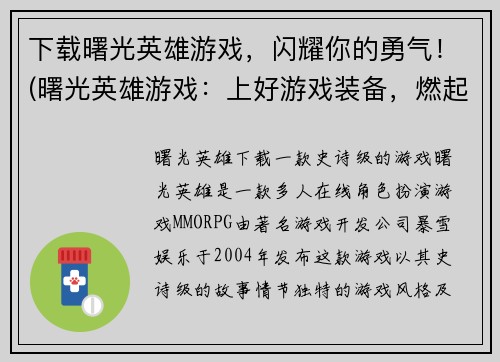 下载曙光英雄游戏，闪耀你的勇气！(曙光英雄游戏：上好游戏装备，燃起

曙光英雄下载一款史诗级的游戏曙光英雄是一款多人在线角色扮演游戏MMORPG由著名游戏开发公司暴雪娱乐于2004年发布这款游戏以其史诗级的故事情节独特的游戏风格及